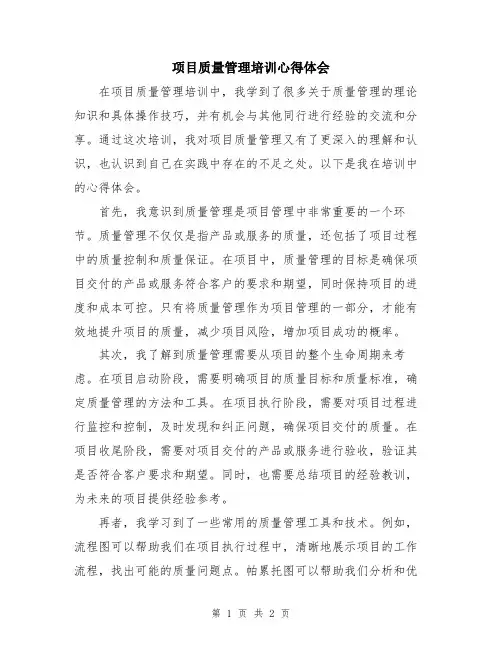 项目质量管理培训心得体会

在项目质量管理培训中，我学到了很多关于质量管理的理论知识和具体操作技巧，并有机会与其他同行进行经验的交流和分享。通过这次培训，我对项目质量管理又有了更深入的理解和认识，也认识到自己在实践中存在的不足之处。以下是我在培训中的心得体会。

首先，我意识到质量管理是项目管理中非常重要的一个环节。质量管理不仅仅是指产品或服务的质量，还包括了项目过程中的质量控制和质量保证。在项目中，质量管理的目标是确保项目交付的产品或服务符合客户的要求和期望，同时保持项目的进度和成本可控。只有将质量管理作为项目管理的一部分，才能有效地提升项目的质量，减少项目风险，增加项目成功的概率。

其次，我了解到质量管理需要从项目的整个生命周期来考虑。在项目启动阶段，需要明确项目的质量目标和质量标准，确定质量管理的方法和工具。在项目执行阶段，需要对项目过程进行监控和控制，及时发现和纠正问题，确保项目交付的质量。在项目收尾阶段，需要对项目交付的产品或服务进行验收，验证其是否符合客户要求和期望。同时，也需要总结项目的经验教训，为未来的项目提供经验参考。

再者，我学习到了一些常用的质量管理工具和技术。例如，流程图可以帮助我们在项目执行过程中，清晰地展示项目的工作流程，找出可能的质量问题点。帕累托图可以帮助我们分析和优

第 1 页 共 2 页